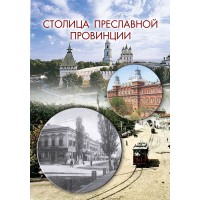 СТОЛИЦА ПРЕСЛАВНОЙ
ПРОВИНЦИИ